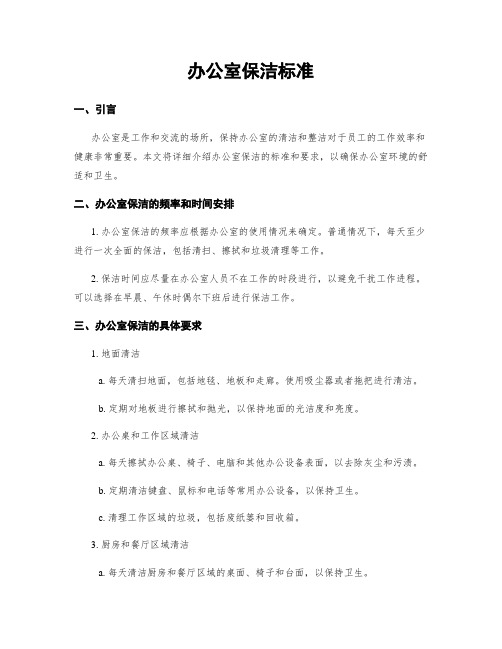 办公室保洁标准

一、引言

办公室是工作和交流的场所，保持办公室的清洁和整洁对于员工的工作效率和健康非常重要。本文将详细介绍办公室保洁的标准和要求，以确保办公室环境的舒适和卫生。

二、办公室保洁的频率和时间安排

1. 办公室保洁的频率应根据办公室的使用情况来确定。普通情况下，每天至少进行一次全面的保洁，包括清扫、擦拭和垃圾清理等工作。

2. 保洁时间应尽量在办公室人员不在工作的时段进行，以避免干扰工作进程。可以选择在早晨、午休时偶尔下班后进行保洁工作。

三、办公室保洁的具体要求

1. 地面清洁

a. 每天清扫地面，包括地毯、地板和走廊。使用吸尘器或者拖把进行清洁。

b. 定期对地板进行擦拭和抛光，以保持地面的光洁度和亮度。

2. 办公桌和工作区域清洁

a. 每天擦拭办公桌、椅子、电脑和其他办公设备表面，以去除灰尘和污渍。

b. 定期清洁键盘、鼠标和电话等常用办公设备，以保持卫生。

c. 清理工作区域的垃圾，包括废纸篓和回收箱。

3. 厨房和餐厅区域清洁

a. 每天清洁厨房和餐厅区域的桌面、椅子和台面，以保持卫生。